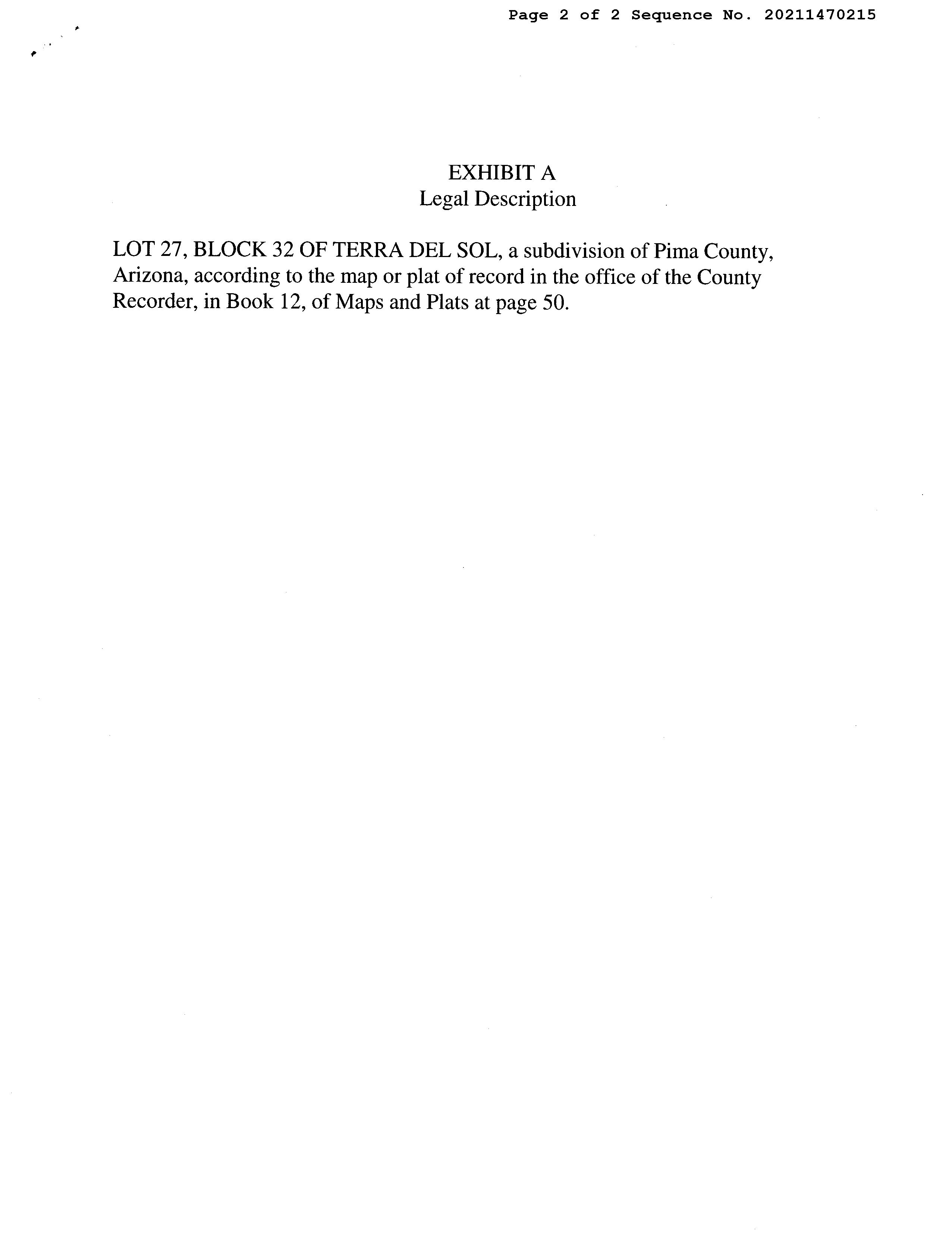 Page 2 of 2 Sequence No. 20211470215

EXHIBIT A
Legal Description

LOT 27, BLOCK 32 OF TERRA DEL SOL, a subdivision of Pima County, Arizona, according to the map or plat of record in the office of the County Recorder, in Book 12, of Maps and Plats at page 50.